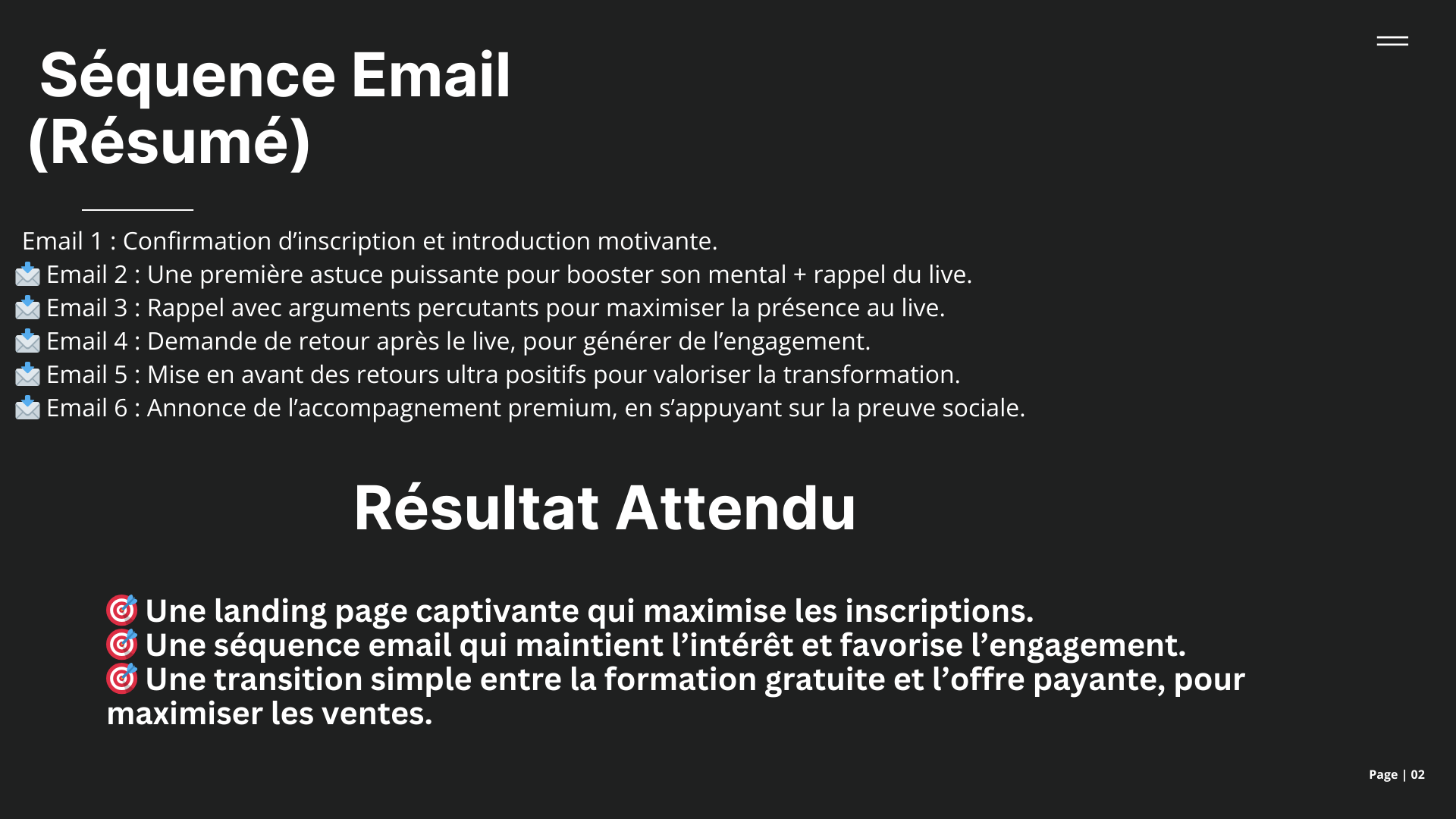 Séquence Email (Résumé)

Email 1 : Confirmation d’inscription et introduction motivante.
📩 Email 2 : Une première astuce puissante pour booster son mental + rappel du live.
📩 Email 3 : Rappel avec arguments percutants pour maximiser la présence au live.
📩 Email 4 : Demande de retour après le live, pour générer de l’engagement.
📩 Email 5 : Mise en avant des retours ultra positifs pour valoriser la transformation.
📩 Email 6 : Annonce de l’accompagnement premium, en s’appuyant sur la preuve sociale.

Résultat Attendu

🎯 Une landing page captivante qui maximise les inscriptions.
🎯 Une séquence email qui maintient l’intérêt et favorise l’engagement.
🎯 Une transition simple entre la formation gratuite et l’offre payante, pour maximiser les ventes.

Page | 02